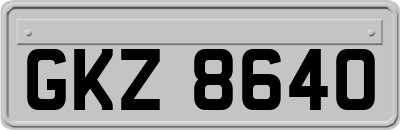 GKZ 8640